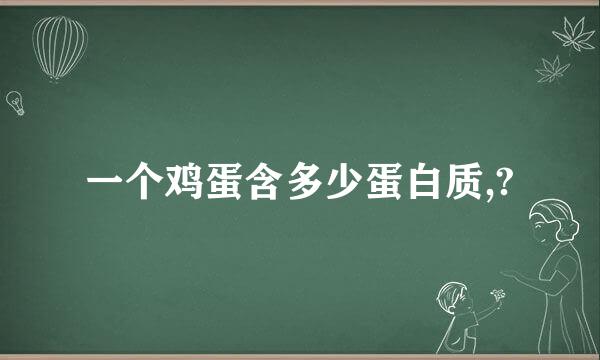 一个鸡蛋含多少蛋白质,?